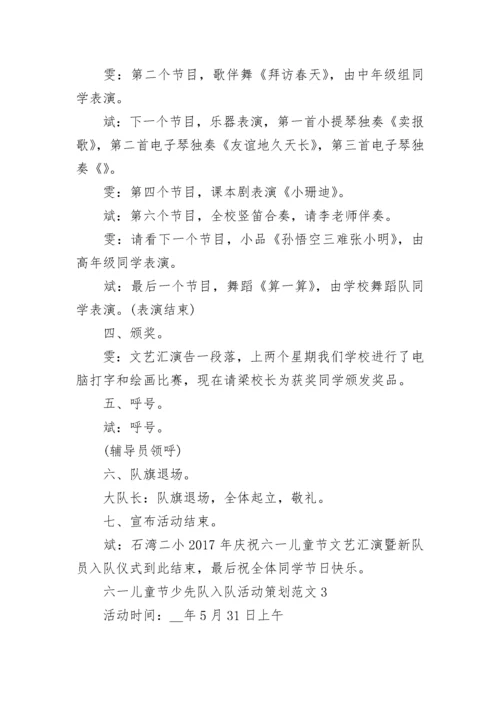 雯：第二个节目，歌伴舞《拜访春天》，由中年级组同学表演。

斌：下一个节目，乐器表演，第一首小提琴独奏《卖报歌》，第二首电子琴独奏《友谊地久天长》，第三首电子琴独奏《》。

雯：第四个节目，课本剧表演《小珊迪》。

斌：第六个节目，全校竖笛合奏，请李老师伴奏。

雯：请看下一个节目，小品《孙悟空三难张小明》，由高年级同学表演。

斌：最后一个节目，舞蹈《算一算》，由学校舞蹈队同学表演。(表演结束)

四、颁奖。

雯：文艺汇演告一段落，上两个星期我们学校进行了电脑打字和绘画比赛，现在请梁校长为获奖同学颁发奖品。

五、呼号。

斌：呼号。

(辅导员领呼)

六、队旗退场。

大队长：队旗退场，全体起立，敬礼。

七、宣布活动结束。

斌：石湾二小 2017 年庆祝六一儿童节文艺汇演暨新队员入队仪式到此结束，最后祝全体同学节日快乐。

六一儿童节少先队入队活动策划范文 3

活动时间：__年 5 月 31 日上午